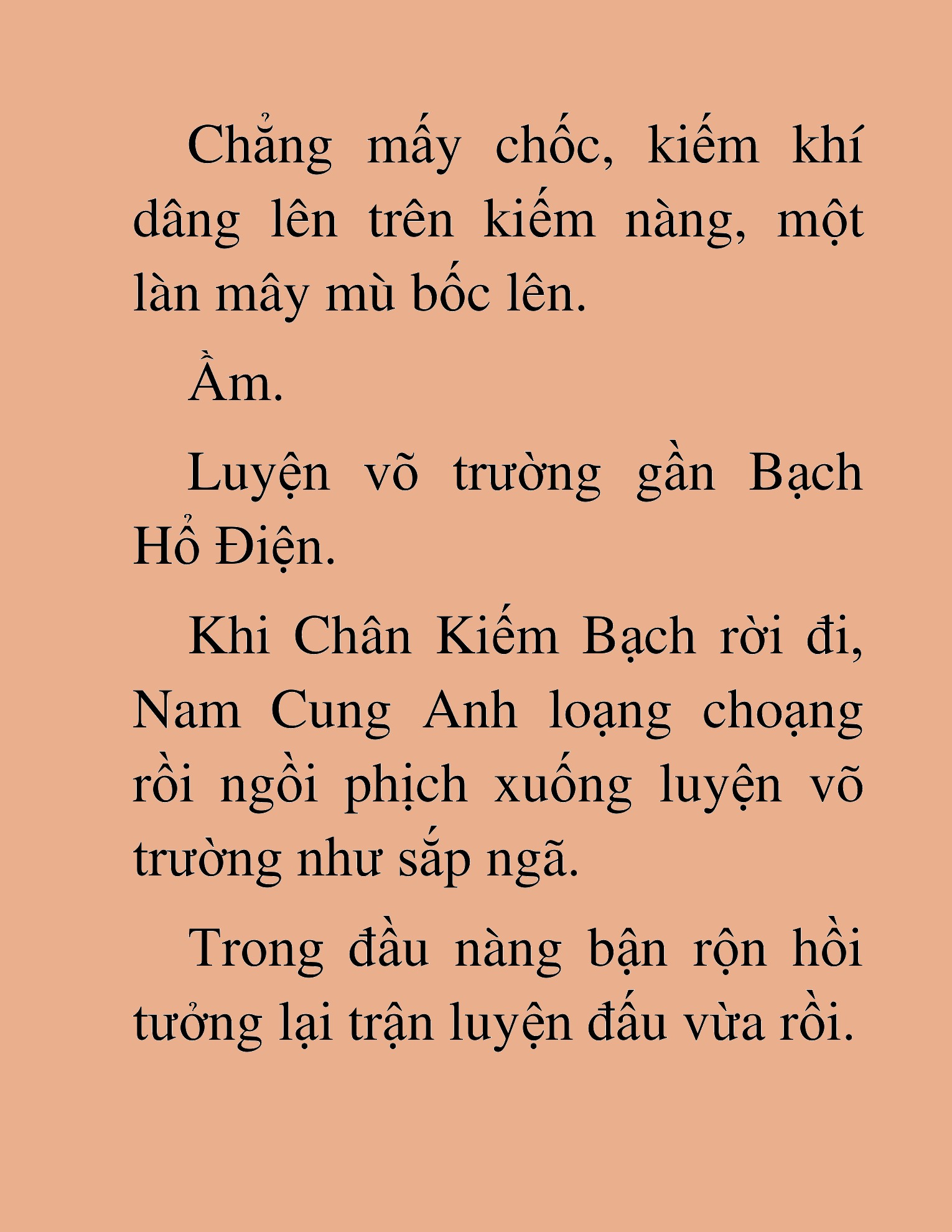 Chẳng mấy chốc, kiếm khí dâng lên trên kiếm nàng, một làn mây mù bốc lên.

Ầm.

Luyện võ trường gần Bạch Hổ Điện.

Khi Chân Kiếm Bạch rời đi, Nam Cung Anh loạng choạng rồi ngồi phịch xuống luyện võ trường như sắp ngã.

Trong đầu nàng bận rộn hồi tưởng lại trận luyện đấu vừa rồi.